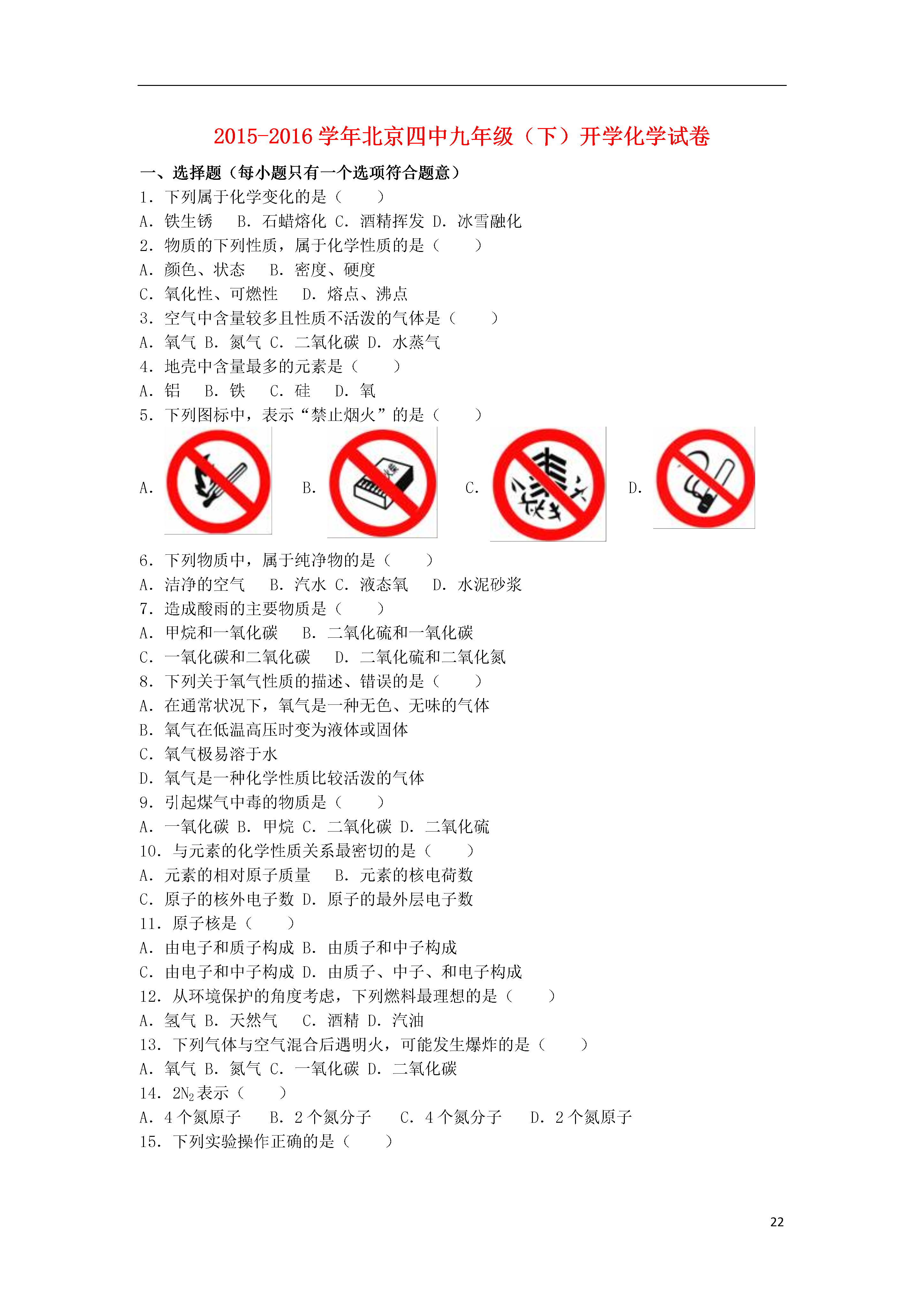 2015-2016 学年北京四中九年级（下）开学化学试卷

一、选择题（每小题只有一个选项符合题意）

1．下列属于化学变化的是（　　）

A．铁生锈　　B．石蜡熔化 C．酒精挥发 D．冰雪融化

2．物质的下列性质，属于化学性质的是（　　）

A．颜色、状态　　B．密度、硬度

C．氧化性、可燃性　　D．熔点、沸点

3．空气中含量较多且性质不活泼的气体是（　　）

A．氧气 B．氮气 C．二氧化碳 D．水蒸气

4．地壳中含量最多的元素是（　　）

A．铝　　B．铁　　C．硅　　D．氧

5．下列图标中，表示“禁止烟火”的是（　　）

A．　　B．　　C．　　D．

6．下列物质中，属于纯净物的是（　　）

A．洁净的空气　　B．汽水 C．液态氧　　D．水泥砂浆

7．造成酸雨的主要物质是（　　）

A．甲烷和一氧化碳　　B．二氧化硫和一氧化碳

C．一氧化碳和二氧化碳　　D．二氧化硫和二氧化氮

8．下列关于氧气性质的描述、错误的是（　　）

A．在通常状况下，氧气是一种无色、无味的气体

B．氧气在低温高压时变为液体或固体

C．氧气极易溶于水

D．氧气是一种化学性质比较活泼的气体

9．引起煤气中毒的物质是（　　）

A．一氧化碳 B．甲烷 C．二氧化碳 D．二氧化硫

10．与元素的化学性质关系最密切的是（　　）

A．元素的相对原子质量　　B．元素的核电荷数

C．原子的核外电子数 D．原子的最外层电子数

11．原子核是（　　）

A．由电子和质子构成 B．由质子和中子构成

C．由电子和中子构成 D．由质子、中子、和电子构成

12．从环境保护的角度考虑，下列燃料最理想的是（　　）

A．氢气 B．天然气　　C．酒精 D．汽油

13．下列气体与空气混合后遇明火，可能发生爆炸的是（　　）

A．氧气 B．氮气 C．一氧化碳 D．二氧化碳

14．$2N_2$表示（　　）

A．4 个氮原子　　B．2 个氮分子　　C．4 个氮分子　　D．2 个氮原子

15．下列实验操作正确的是（　　）

22